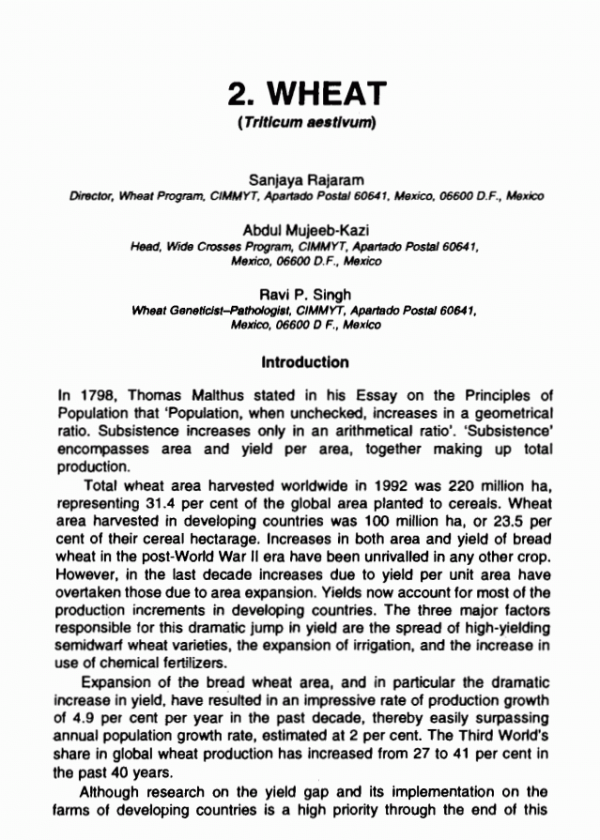 2. WHEAT

(Triticum aestivum)

Sanjaya Rajaram
Director, Wheat Program, CIMMYT, Apartado Postal 60641, Mexico, 06600 D.F., Mexico

Abdul Mujeeb-Kazi
Head, Wide Crosses Program, CIMMYT, Apartado Postal 60641, Mexico, 06600 D.F., Mexico

Ravi P. Singh
Wheat Geneticist–Pathologist, CIMMYT, Apartado Postal 60641, Mexico, 06600 D F., Mexico

Introduction

In 1798, Thomas Malthus stated in his Essay on the Principles of Population that 'Population, when unchecked, increases in a geometrical ratio. Subsistence increases only in an arithmetical ratio'. 'Subsistence' encompasses area and yield per area, together making up total production.

Total wheat area harvested worldwide in 1992 was 220 million ha, representing 31.4 per cent of the global area planted to cereals. Wheat area harvested in developing countries was 100 million ha, or 23.5 per cent of their cereal hectarage. Increases in both area and yield of bread wheat in the post-World War II era have been unrivalled in any other crop. However, in the last decade increases due to yield per unit area have overtaken those due to area expansion. Yields now account for most of the production increments in developing countries. The three major factors responsible for this dramatic jump in yield are the spread of high-yielding semidwarf wheat varieties, the expansion of irrigation, and the increase in use of chemical fertilizers.

Expansion of the bread wheat area, and in particular the dramatic increase in yield, have resulted in an impressive rate of production growth of 4.9 per cent per year in the past decade, thereby easily surpassing annual population growth rate, estimated at 2 per cent. The Third World's share in global wheat production has increased from 27 to 41 per cent in the past 40 years.

Although research on the yield gap and its implementation on the farms of developing countries is a high priority through the end of this